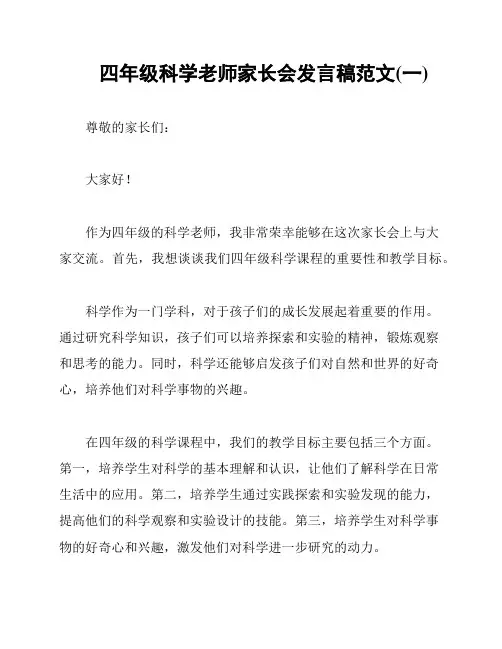 四年级科学老师家长会发言稿范文(一)

尊敬的家长们：

大家好！

作为四年级的科学老师，我非常荣幸能够在这次家长会上与大家交流。首先，我想谈谈我们四年级科学课程的重要性和教学目标。

科学作为一门学科，对于孩子们的成长发展起着重要的作用。通过研究科学知识，孩子们可以培养探索和实验的精神，锻炼观察和思考的能力。同时，科学还能够启发孩子们对自然和世界的好奇心，培养他们对科学事物的兴趣。

在四年级的科学课程中，我们的教学目标主要包括三个方面。第一，培养学生对科学的基本理解和认识，让他们了解科学在日常生活中的应用。第二，培养学生通过实践探索和实验发现的能力，提高他们的科学观察和实验设计的技能。第三，培养学生对科学事物的好奇心和兴趣，激发他们对科学进一步研究的动力。